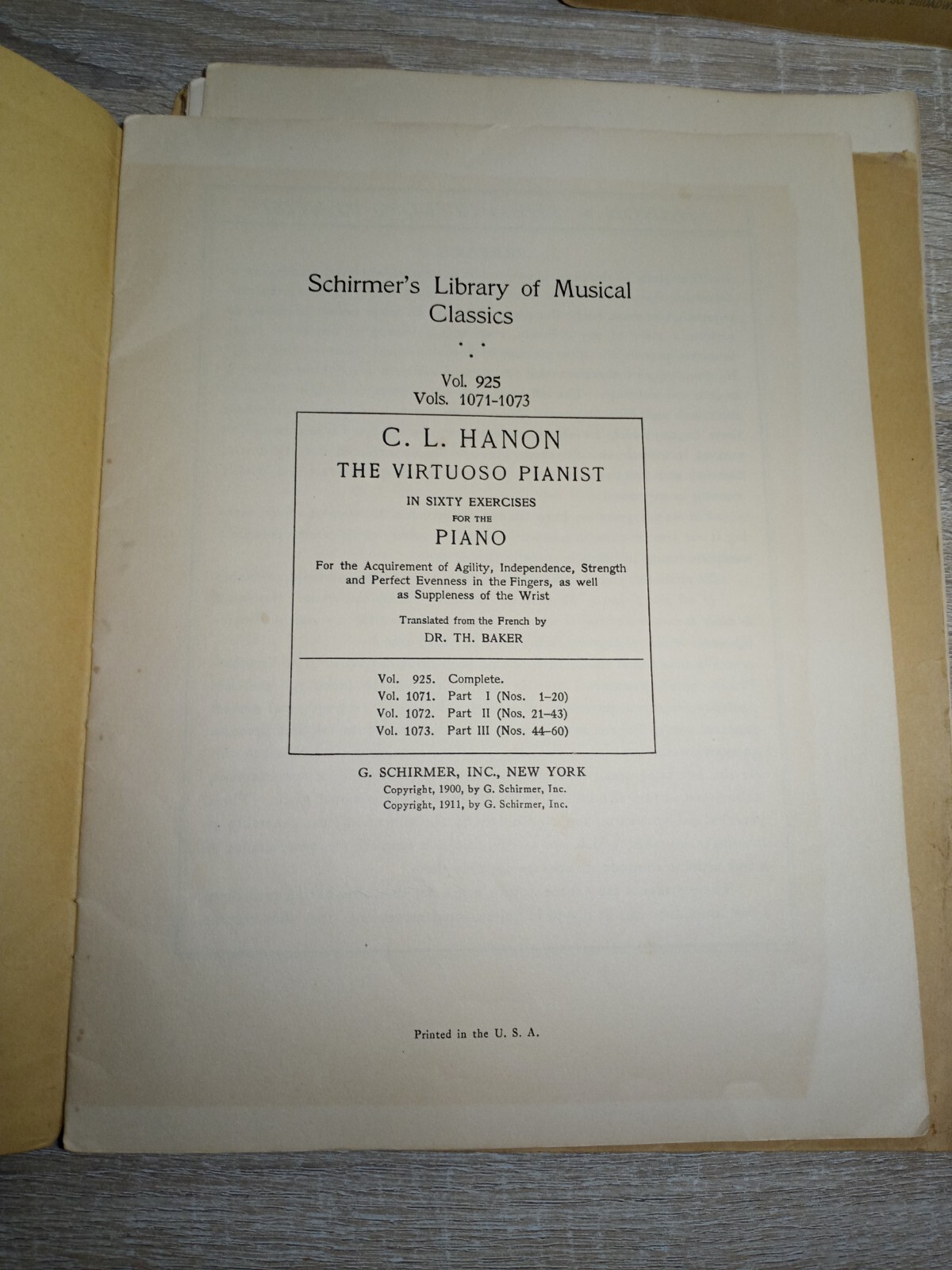 Schirmer's Library of Musical Classics

Vol. 925
Vols. 1071-1073

C. L. HANON
THE VIRTUOSO PIANIST
IN SIXTY EXERCISES
FOR THE
PIANO

For the Acquirement of Agility, Independence, Strength and Perfect Evenness in the Fingers, as well as Suppleness of the Wrist

Translated from the French by
DR. TH. BAKER

Vol. 925. Complete.
Vol. 1071. Part I (Nos. 1-20)
Vol. 1072. Part II (Nos. 21-43)
Vol. 1073. Part III (Nos. 44-60)

G. SCHIRMER, INC., NEW YORK
Copyright, 1900, by G. Schirmer, Inc.
Copyright, 1911, by G. Schirmer, Inc.

Printed in the U. S. A.